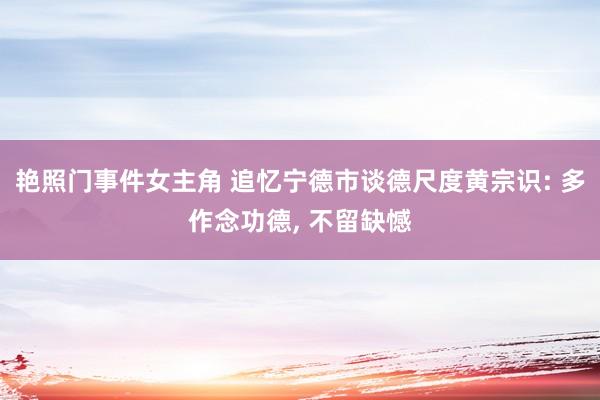 艳照门事件女主角 追忆宁德市谈德尺度黄宗识: 多作念功德, 不留缺憾